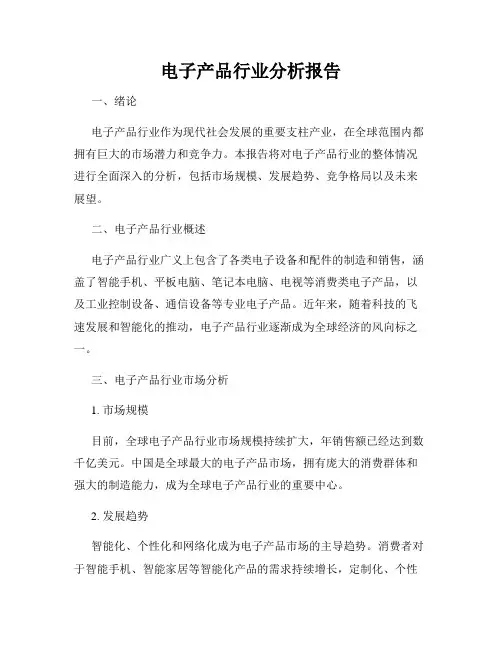 电子产品行业分析报告

一、绪论

电子产品行业作为现代社会发展的重要支柱产业，在全球范围内都拥有巨大的市场潜力和竞争力。本报告将对电子产品行业的整体情况进行全面深入的分析，包括市场规模、发展趋势、竞争格局以及未来展望。

二、电子产品行业概述

电子产品行业广义上包含了各类电子设备和配件的制造和销售，涵盖了智能手机、平板电脑、笔记本电脑、电视等消费类电子产品，以及工业控制设备、通信设备等专业电子产品。近年来，随着科技的飞速发展和智能化的推动，电子产品行业逐渐成为全球经济的风向标之一。

三、电子产品行业市场分析

1. 市场规模

目前，全球电子产品行业市场规模持续扩大，年销售额已经达到数千亿美元。中国是全球最大的电子产品市场，拥有庞大的消费群体和强大的制造能力，成为全球电子产品行业的重要中心。

2. 发展趋势

智能化、个性化和网络化成为电子产品市场的主导趋势。消费者对于智能手机、智能家居等智能化产品的需求持续增长，定制化、个性